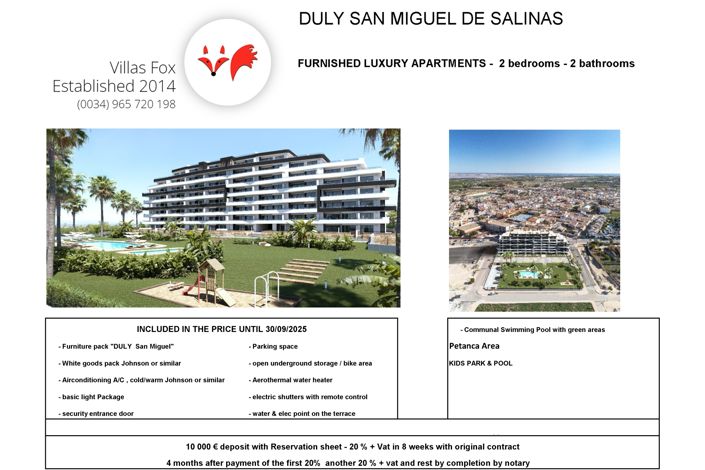 DULY SAN MIGUEL DE SALINAS

Villas Fox
Established 2014
(0034) 965 720 198

FURNISHED LUXURY APARTMENTS - 2 bedrooms - 2 bathrooms

INCLUDED IN THE PRICE UNTIL 30/09/2025

- Furniture pack "DULY San Miguel"
- White goods pack Johnson or similar
- Airconditioning A/C , cold/warm Johnson or similar
- basic light Package
- security entrance door

- Parking space
- open underground storage / bike area
- Aerothermal water heater
- electric shutters with remote control
- water & elec point on the terrace

- Communal Swimming Pool with green areas
Petanca Area
KIDS PARK & POOL

10 000 € deposit with Reservation sheet - 20 % + Vat in 8 weeks with original contract
4 months after payment of the first 20% another 20 % + vat and rest by completion by notary